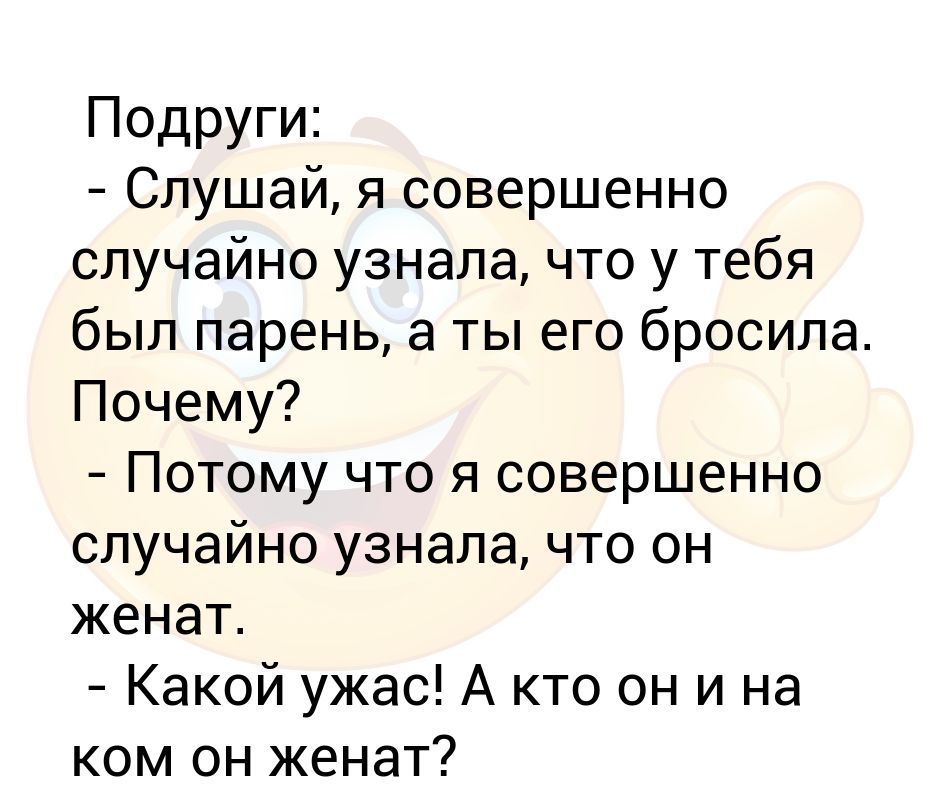 Подруги:
- Слушай, я совершенно случайно узнала, что у тебя был парень, а ты его бросила. Почему?
- Потому что я совершенно случайно узнала, что он женат.
- Какой ужас! А кто он и на ком он женат?